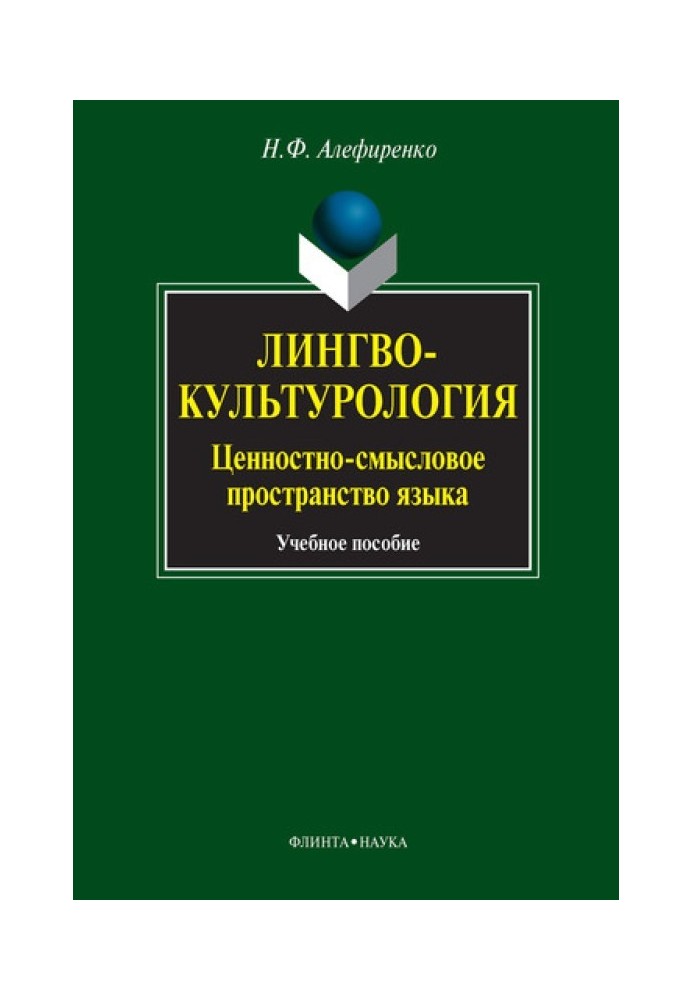 Н.Ф. Алефиренко

ЛИНГВО-КУЛЬТУРОЛОГИЯ

Ценностно-смысловое пространство языка

Учебное пособие

ФЛИНТА•НАУКА